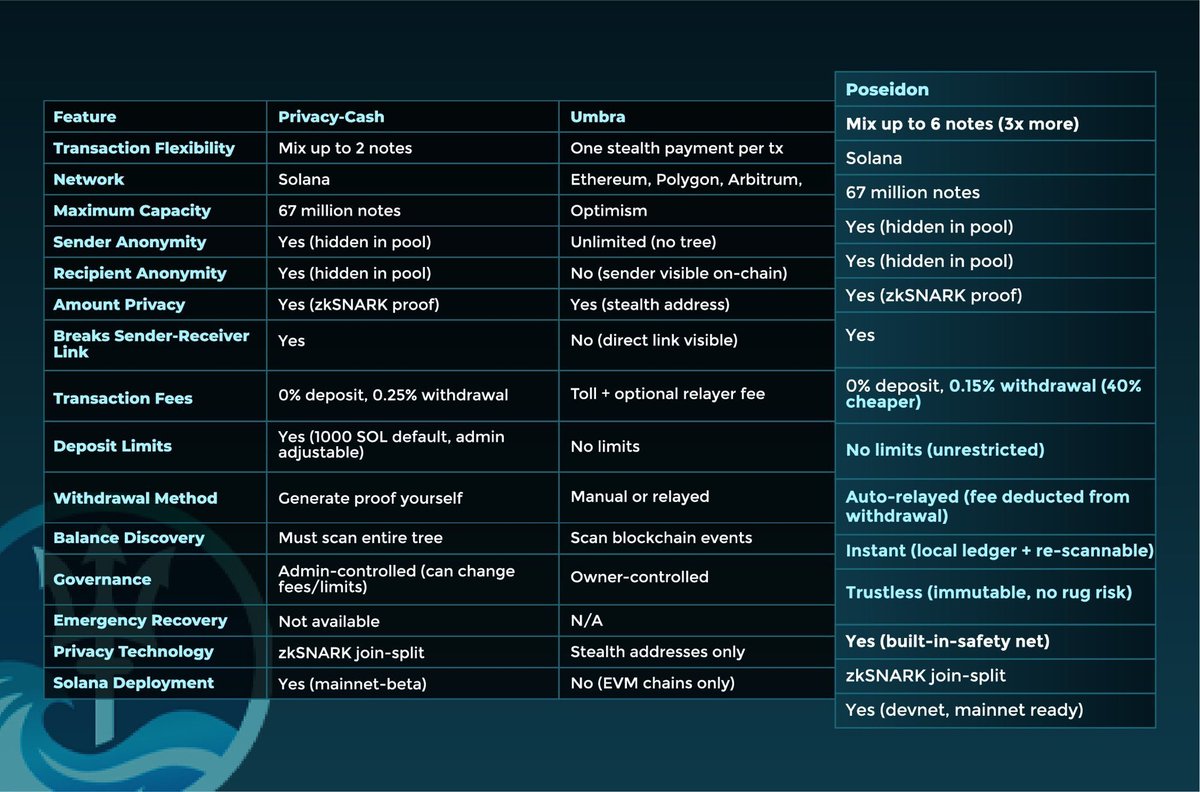 | Feature | Privacy-Cash | Umbra |
|---|---|---|
| Transaction Flexibility | Mix up to 2 notes | One stealth payment per tx |
| Network | Solana | Ethereum, Polygon, Arbitrum, |
| Maximum Capacity | 67 million notes | Optimism |
| Sender Anonymity | Yes (hidden in pool) | Unlimited (no tree) |
| Recipient Anonymity | Yes (hidden in pool) | No (sender visible on-chain) |
| Amount Privacy | Yes (zkSNARK proof) | Yes (stealth address) |
| Breaks Sender-Receiver Link | Yes | No (direct link visible) |
| Transaction Fees | 0% deposit, 0.25% withdrawal | Toll + optional relayer fee |
| Deposit Limits | Yes (1000 SOL default, admin adjustable) | No limits |
| Withdrawal Method | Generate proof yourself | Manual or relayed |
| Balance Discovery | Must scan entire tree | Scan blockchain events |
| Governance | Admin-controlled (can change fees/limits) | Owner-controlled |
| Emergency Recovery | Not available | N/A |
| Privacy Technology | zkSNARK join-split | Stealth addresses only |
| Solana Deployment | Yes (mainnet-beta) | No (EVM chains only) |

| Poseidon |
|---|
| Mix up to 6 notes (3x more) |
| Solana |
| 67 million notes |
| Yes (hidden in pool) |
| Yes (hidden in pool) |
| Yes (zkSNARK proof) |
| Yes |
| 0% deposit, 0.15% withdrawal (40% cheaper) |
| No limits (unrestricted) |
| Auto-relayed (fee deducted from withdrawal) |
| Instant (local ledger + re-scannable) |
| Trustless (immutable, no rug risk) |
| Yes (built-in-safety net) |
| zkSNARK join-split |
| Yes (devnet, mainnet ready) |